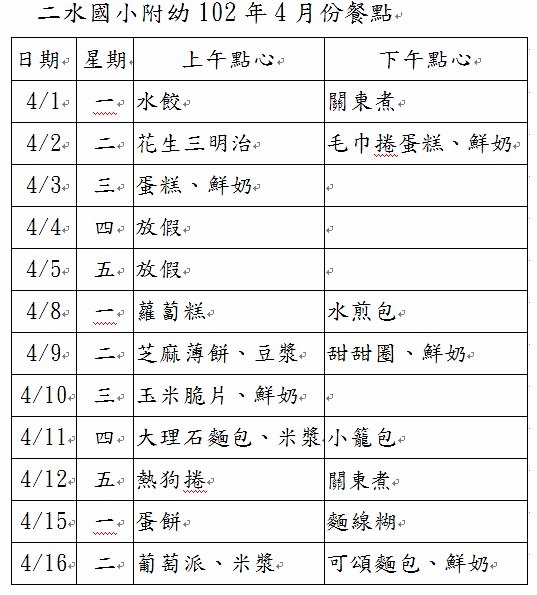 二水國小附幼 102 年 4 月份餐點

| 日期 | 星期 | 上午點心 | 下午點心 |
|---|---|---|---|
| 4/1 | 一 | 水餃 | 關東煮 |
| 4/2 | 二 | 花生三明治 | 毛巾捲蛋糕、鮮奶 |
| 4/3 | 三 | 蛋糕、鮮奶 | |
| 4/4 | 四 | 放假 | |
| 4/5 | 五 | 放假 | |
| 4/8 | 一 | 蘿蔔糕 | 水煎包 |
| 4/9 | 二 | 芝麻薄餅、豆漿 | 甜甜圈、鮮奶 |
| 4/10 | 三 | 玉米脆片、鮮奶 | |
| 4/11 | 四 | 大理石麵包、米漿 | 小籠包 |
| 4/12 | 五 | 熱狗捲 | 關東煮 |
| 4/15 | 一 | 蛋餅 | 麵線糊 |
| 4/16 | 二 | 葡萄派、米漿 | 可頌麵包、鮮奶 |